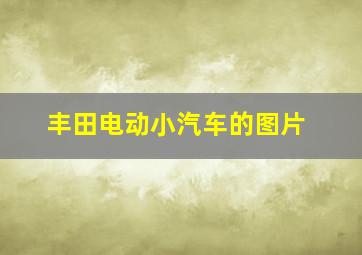 丰田电动小汽车的图片